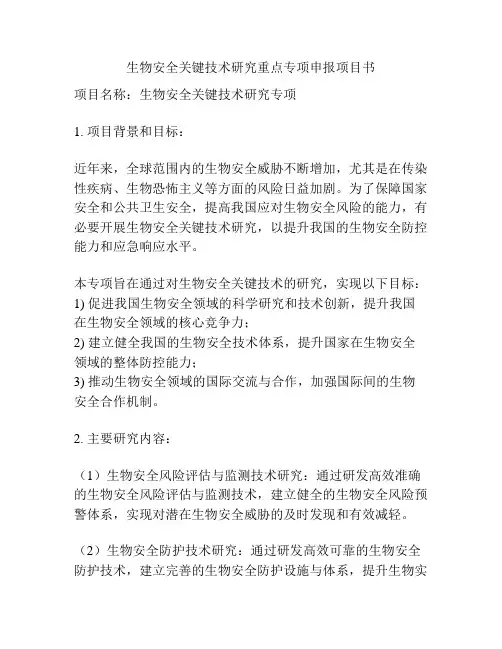 生物安全关键技术研究重点专项申报项目书

项目名称：生物安全关键技术研究专项

1. 项目背景和目标：

近年来，全球范围内的生物安全威胁不断增加，尤其是在传染性疾病、生物恐怖主义等方面的风险日益加剧。为了保障国家安全和公共卫生安全，提高我国应对生物安全风险的能力，有必要开展生物安全关键技术研究，以提升我国的生物安全防控能力和应急响应水平。

本专项旨在通过对生物安全关键技术的研究，实现以下目标：
1) 促进我国生物安全领域的科学研究和技术创新，提升我国在生物安全领域的核心竞争力；
2) 建立健全我国的生物安全技术体系，提升国家在生物安全领域的整体防控能力；
3) 推动生物安全领域的国际交流与合作，加强国际间的生物安全合作机制。

2. 主要研究内容：

（1）生物安全风险评估与监测技术研究：通过研发高效准确的生物安全风险评估与监测技术，建立健全的生物安全风险预警体系，实现对潜在生物安全威胁的及时发现和有效减轻。

（2）生物安全防护技术研究：通过研发高效可靠的生物安全防护技术，建立完善的生物安全防护设施与体系，提升生物实